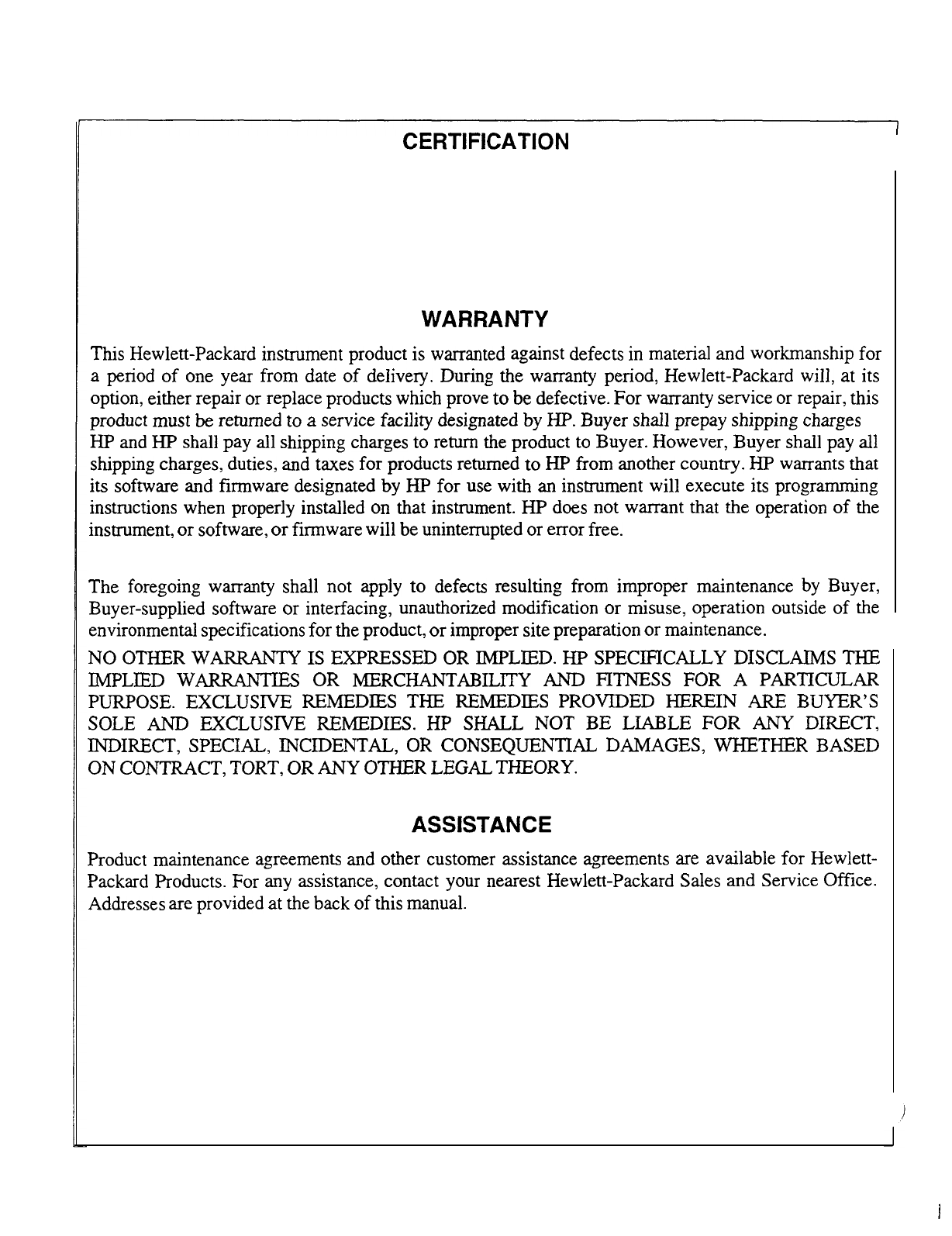 CERTIFICATION

WARRANTY

This Hewlett-Packard instrument product is warranted against defects in material and workmanship for a period of one year from date of delivery. During the warranty period, Hewlett-Packard will, at its option, either repair or replace products which prove to be defective. For warranty service or repair, this product must be returned to a service facility designated by HP. Buyer shall prepay shipping charges HP and HP shall pay all shipping charges to return the product to Buyer. However, Buyer shall pay all shipping charges, duties, and taxes for products returned to HP from another country. HP warrants that its software and firmware designated by HP for use with an instrument will execute its programming instructions when properly installed on that instrument. HP does not warrant that the operation of the instrument, or software, or firmware will be uninterrupted or error free.

The foregoing warranty shall not apply to defects resulting from improper maintenance by Buyer, Buyer-supplied software or interfacing, unauthorized modification or misuse, operation outside of the environmental specifications for the product, or improper site preparation or maintenance.

NO OTHER WARRANTY IS EXPRESSED OR IMPLIED. HP SPECIFICALLY DISCLAIMS THE IMPLIED WARRANTIES OR MERCHANTABILITY AND FITNESS FOR A PARTICULAR PURPOSE. EXCLUSIVE REMEDIES THE REMEDIES PROVIDED HEREIN ARE BUYER'S SOLE AND EXCLUSIVE REMEDIES. HP SHALL NOT BE LIABLE FOR ANY DIRECT, INDIRECT, SPECIAL, INCIDENTAL, OR CONSEQUENTIAL DAMAGES, WHETHER BASED ON CONTRACT, TORT, OR ANY OTHER LEGAL THEORY.

ASSISTANCE

Product maintenance agreements and other customer assistance agreements are available for Hewlett-Packard Products. For any assistance, contact your nearest Hewlett-Packard Sales and Service Office. Addresses are provided at the back of this manual.